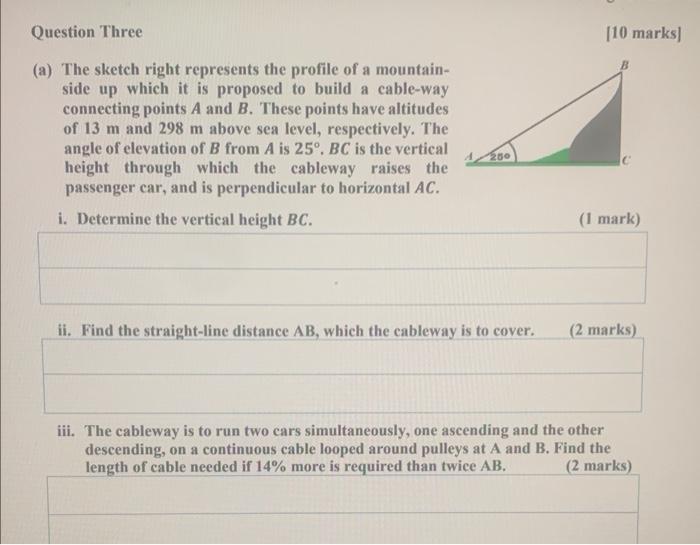 Question Three

[10 marks]

(a) The sketch right represents the profile of a mountainside up which it is proposed to build a cable-way connecting points $A$ and $B$. These points have altitudes of 13 m and 298 m above sea level, respectively. The angle of elevation of $B$ from $A$ is $25°$. $BC$ is the vertical height through which the cableway raises the passenger car, and is perpendicular to horizontal $AC$.

B

A

25°

C

i. Determine the vertical height $BC$.

(1 mark)

ii. Find the straight-line distance AB, which the cableway is to cover.

(2 marks)

iii. The cableway is to run two cars simultaneously, one ascending and the other descending, on a continuous cable looped around pulleys at A and B. Find the length of cable needed if 14% more is required than twice AB.

(2 marks)